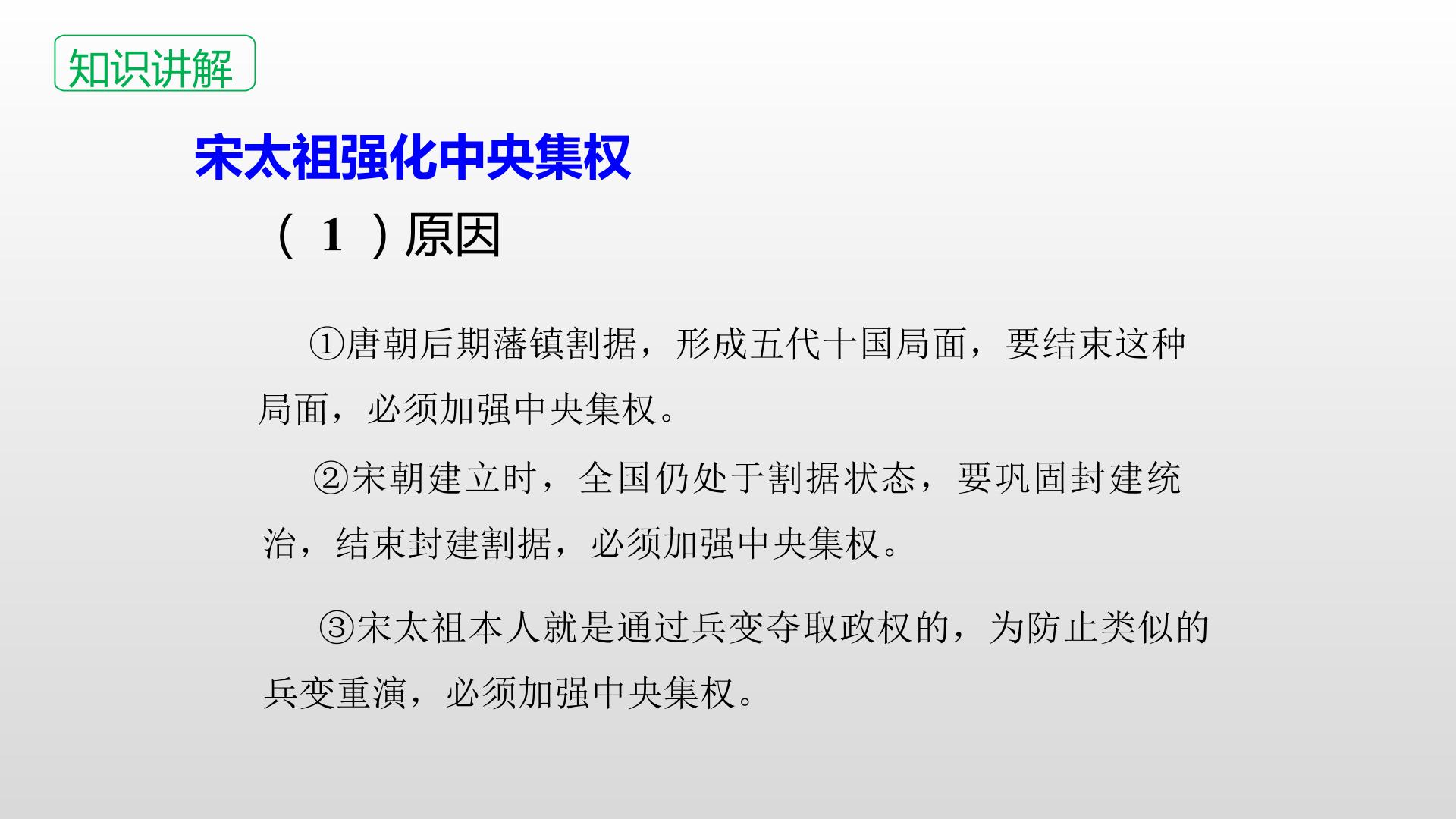 知识讲解

宋太祖强化中央集权

（1）原因

①唐朝后期藩镇割据，形成五代十国局面，要结束这种局面，必须加强中央集权。

②宋朝建立时，全国仍处于割据状态，要巩固封建统治，结束封建割据，必须加强中央集权。

③宋太祖本人就是通过兵变夺取政权的，为防止类似的兵变重演，必须加强中央集权。